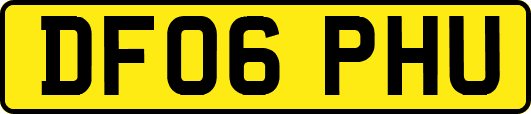 DF06 PHU